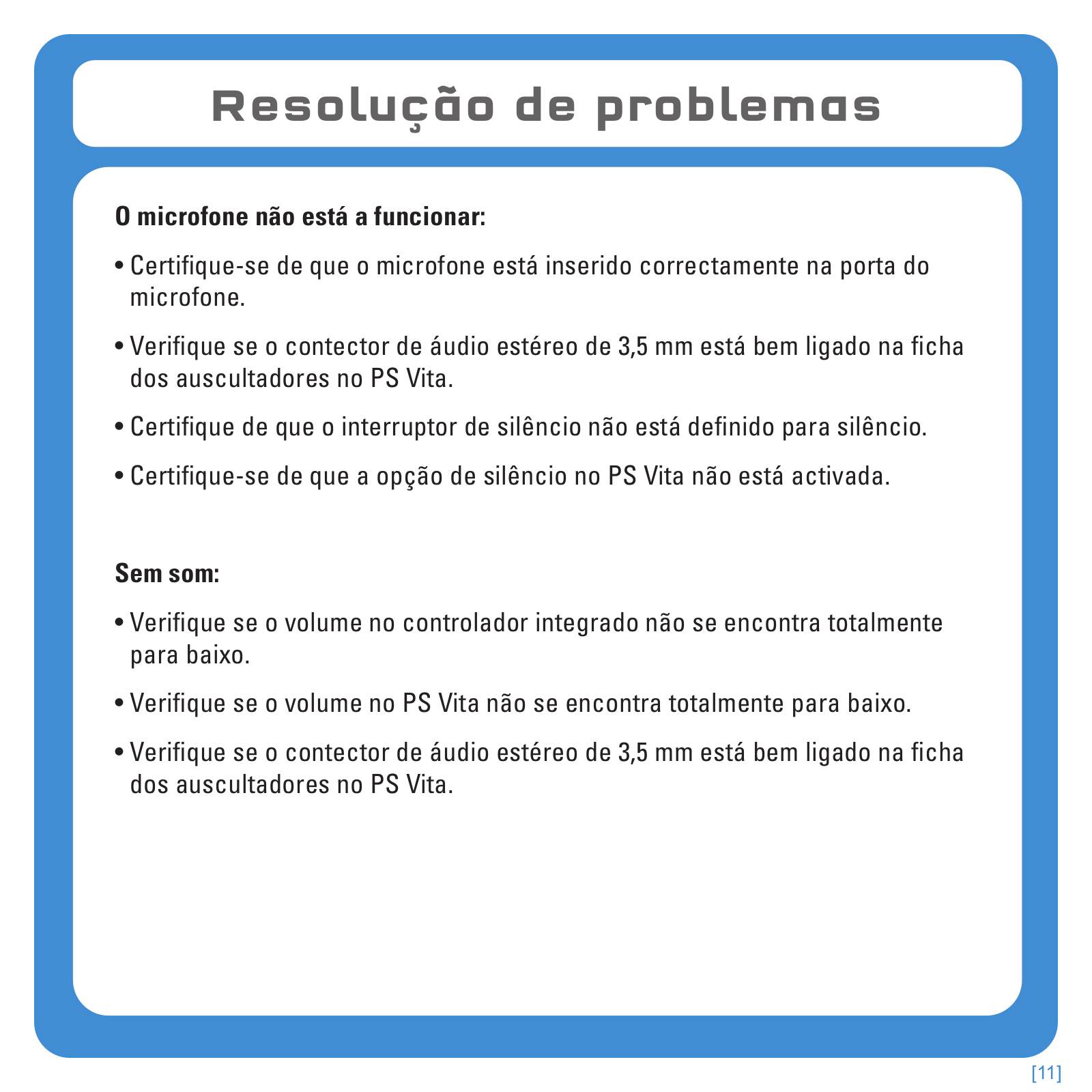 Resolução de problemas

O microfone não está a funcionar:

• Certifique-se de que o microfone está inserido correctamente na porta do microfone.

• Verifique se o contector de áudio estéreo de 3,5 mm está bem ligado na ficha dos auscultadores no PS Vita.

• Certifique de que o interruptor de silêncio não está definido para silêncio.

• Certifique-se de que a opção de silêncio no PS Vita não está activada.

Sem som:

• Verifique se o volume no controlador integrado não se encontra totalmente para baixo.

• Verifique se o volume no PS Vita não se encontra totalmente para baixo.

• Verifique se o contector de áudio estéreo de 3,5 mm está bem ligado na ficha dos auscultadores no PS Vita.

[11]